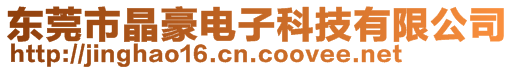 东莞市晶豪电子科技有限公司
http://jinghao16.cn.coovee.net